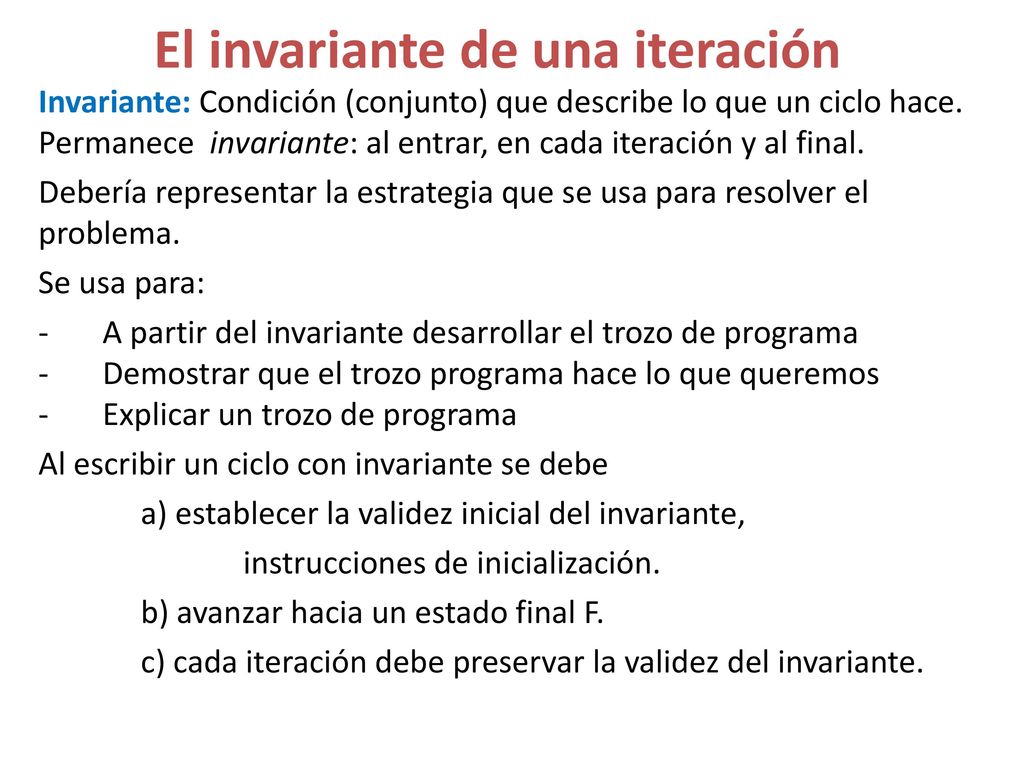 El invariante de una iteración

Invariante: Condición (conjunto) que describe lo que un ciclo hace. Permanece invariante: al entrar, en cada iteración y al final.

Debería representar la estrategia que se usa para resolver el problema.

Se usa para:

- A partir del invariante desarrollar el trozo de programa
- Demostrar que el trozo programa hace lo que queremos
- Explicar un trozo de programa

Al escribir un ciclo con invariante se debe

a) establecer la validez inicial del invariante,

instrucciones de inicialización.

b) avanzar hacia un estado final F.

c) cada iteración debe preservar la validez del invariante.